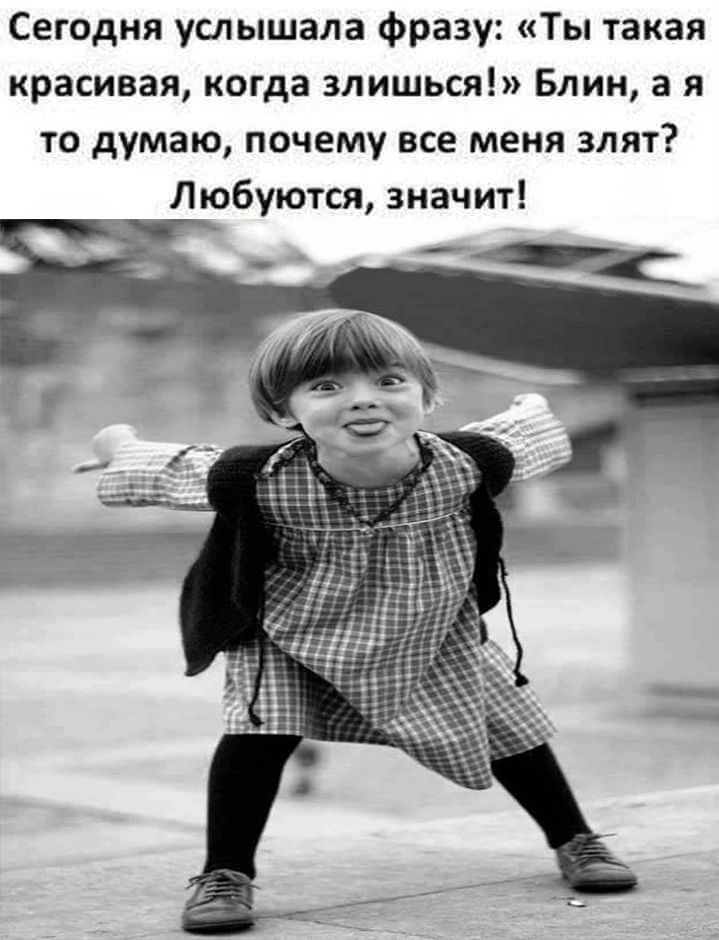 Сегодня услышала фразу: «Ты такая красивая, когда злишься!» Блин, а я то думаю, почему все меня злят? Любуются, значит!